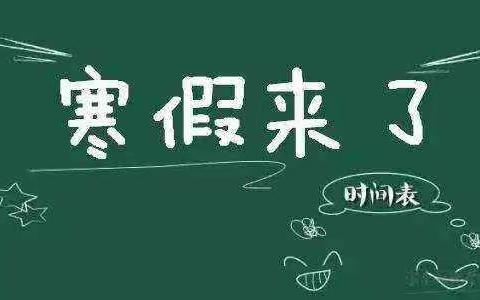 寒假来了

时间表